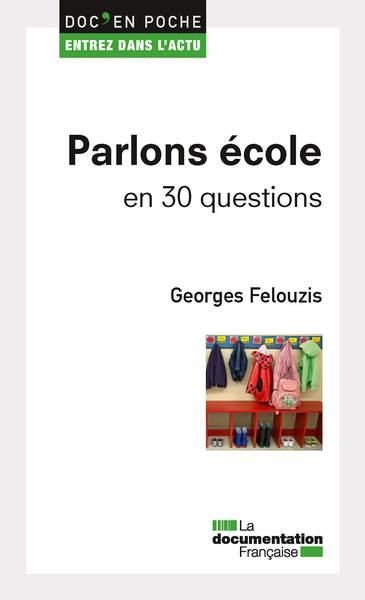 DOC'EN POCHE
ENTREZ DANS L'ACTU

Parlons école
en 30 questions

Georges Felouzis

La
documentation
Française